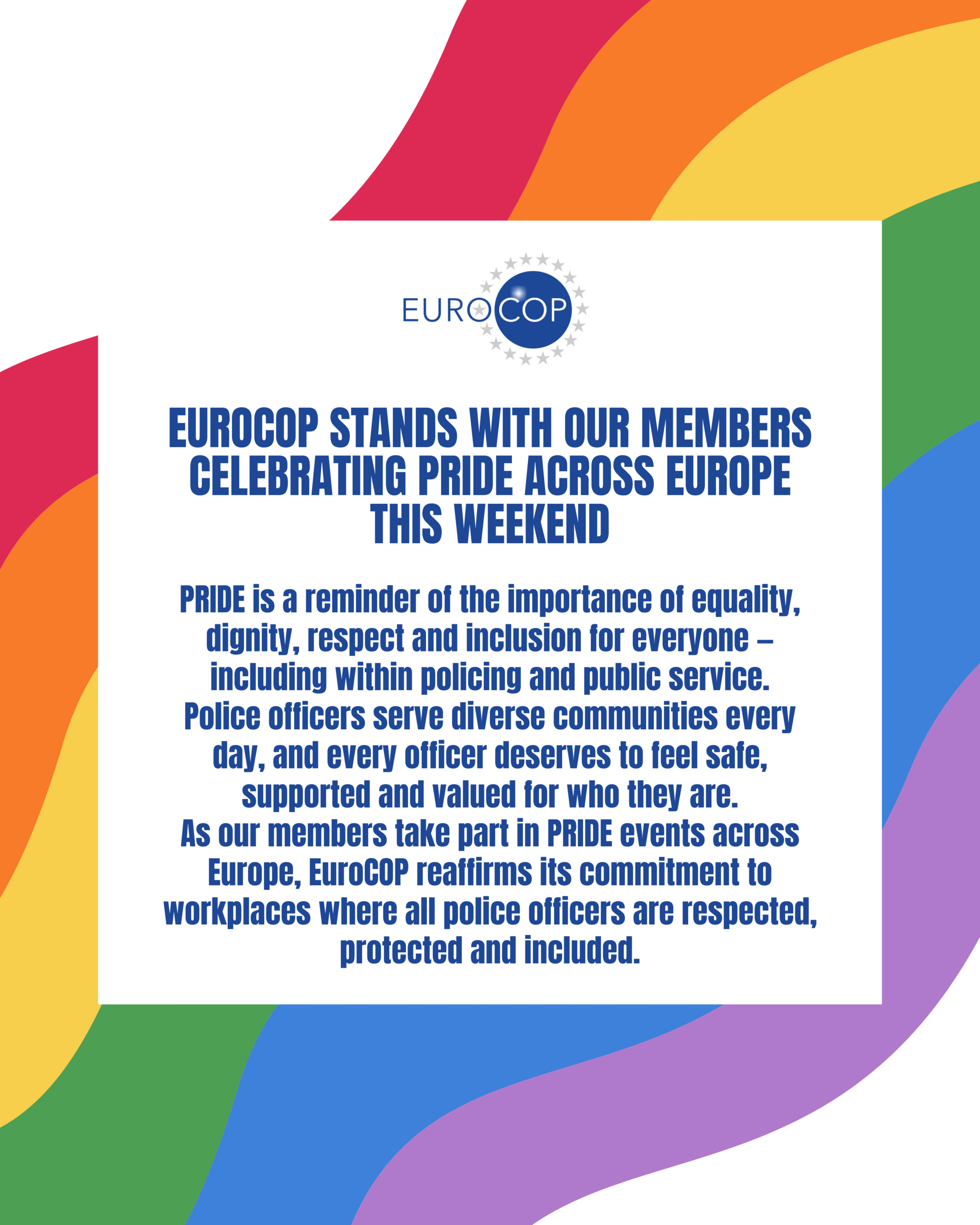 EUROCOP

EUROCOP STANDS WITH OUR MEMBERS CELEBRATING PRIDE ACROSS EUROPE THIS WEEKEND

PRIDE is a reminder of the importance of equality, dignity, respect and inclusion for everyone – including within policing and public service.

Police officers serve diverse communities every day, and every officer deserves to feel safe, supported and valued for who they are.

As our members take part in PRIDE events across Europe, EuroCOP reaffirms its commitment to workplaces where all police officers are respected, protected and included.